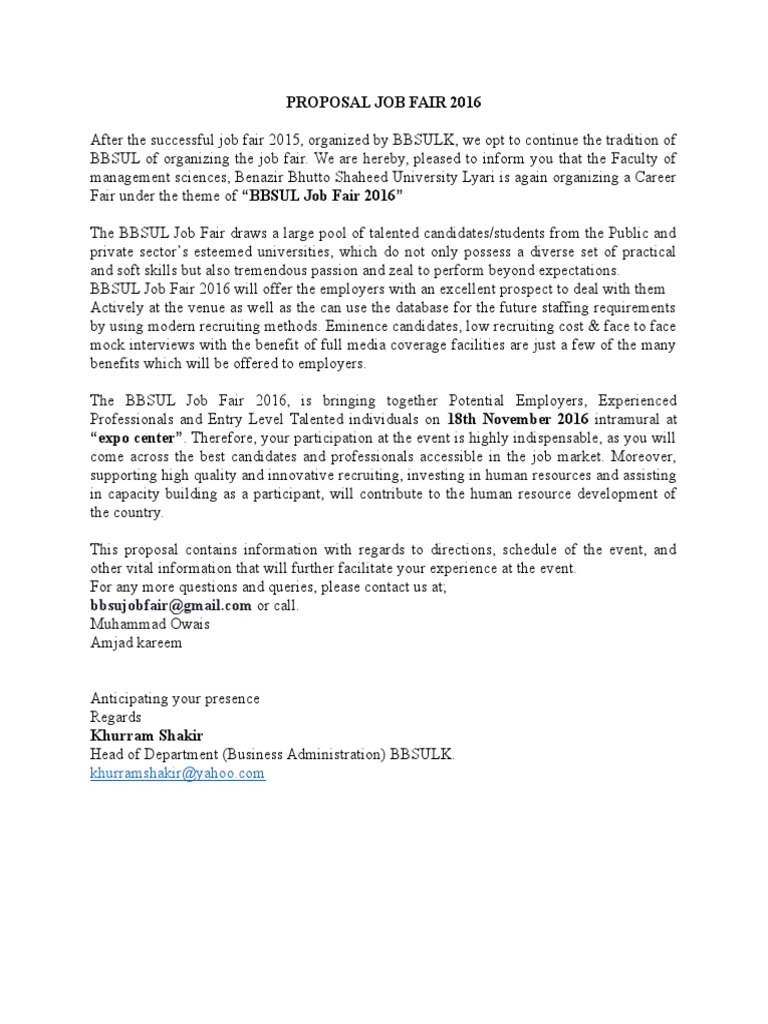 PROPOSAL JOB FAIR 2016

After the successful job fair 2015, organized by BBSULK, we opt to continue the tradition of BBSUL of organizing the job fair. We are hereby, pleased to inform you that the Faculty of management sciences, Benazir Bhutto Shaheed University Lyari is again organizing a Career Fair under the theme of "BBSUL Job Fair 2016"

The BBSUL Job Fair draws a large pool of talented candidates/students from the Public and private sector's esteemed universities, which do not only possess a diverse set of practical and soft skills but also tremendous passion and zeal to perform beyond expectations.
BBSUL Job Fair 2016 will offer the employers with an excellent prospect to deal with them Actively at the venue as well as the can use the database for the future staffing requirements by using modern recruiting methods. Eminence candidates, low recruiting cost & face to face mock interviews with the benefit of full media coverage facilities are just a few of the many benefits which will be offered to employers.

The BBSUL Job Fair 2016, is bringing together Potential Employers, Experienced Professionals and Entry Level Talented individuals on 18th November 2016 intramural at "expo center". Therefore, your participation at the event is highly indispensable, as you will come across the best candidates and professionals accessible in the job market. Moreover, supporting high quality and innovative recruiting, investing in human resources and assisting in capacity building as a participant, will contribute to the human resource development of the country.

This proposal contains information with regards to directions, schedule of the event, and other vital information that will further facilitate your experience at the event.
For any more questions and queries, please contact us at;
bbsujobfair@gmail.com or call.
Muhammad Owais
Amjad kareem

Anticipating your presence
Regards
Khurram Shakir
Head of Department (Business Administration) BBSULK.
khurramshakir@yahoo.com